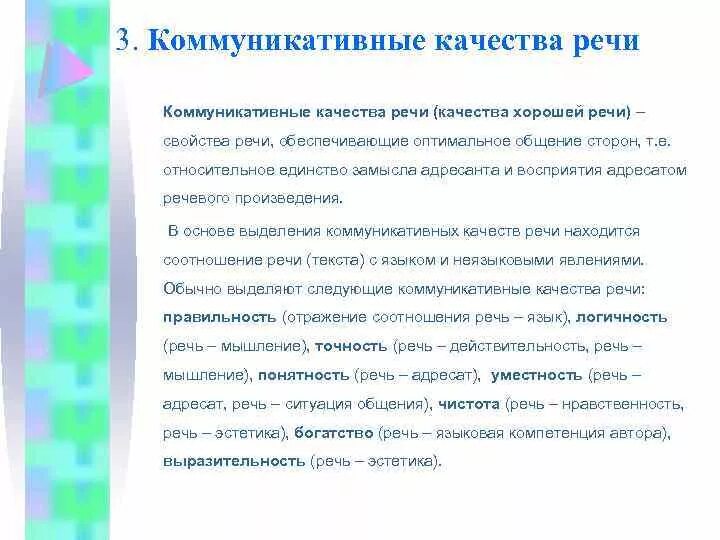 3. Коммуникативные качества речи

Коммуникативные качества речи (качества хорошей речи) – свойства речи, обеспечивающие оптимальное общение сторон, т.е. относительное единство замысла адресанта и восприятия адресатом речевого произведения.

В основе выделения коммуникативных качеств речи находится соотношение речи (текста) с языком и неязыковыми явлениями. Обычно выделяют следующие коммуникативные качества речи: правильность (отражение соотношения речь – язык), логичность (речь – мышление), точность (речь – действительность, речь – мышление), понятность (речь – адресат), уместность (речь – адресат, речь – ситуация общения), чистота (речь – нравственность, речь – эстетика), богатство (речь – языковая компетенция автора), выразительность (речь – эстетика).